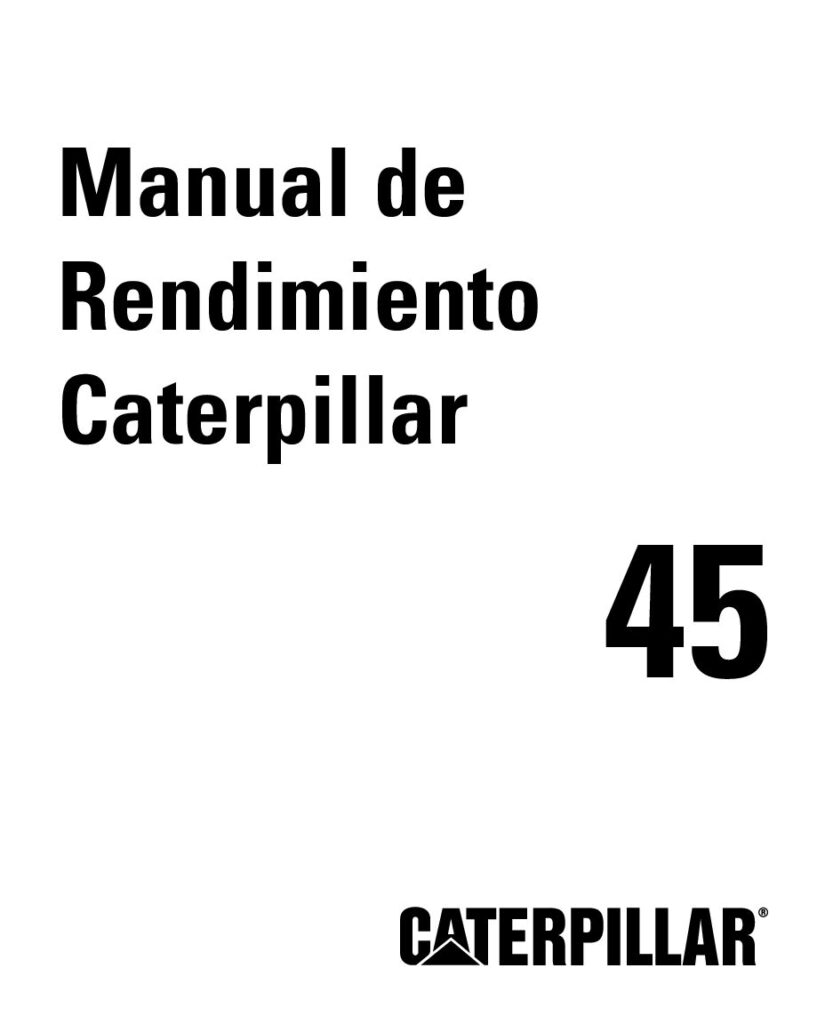 Manual de Rendimiento Caterpillar

45

CATERPILLAR®